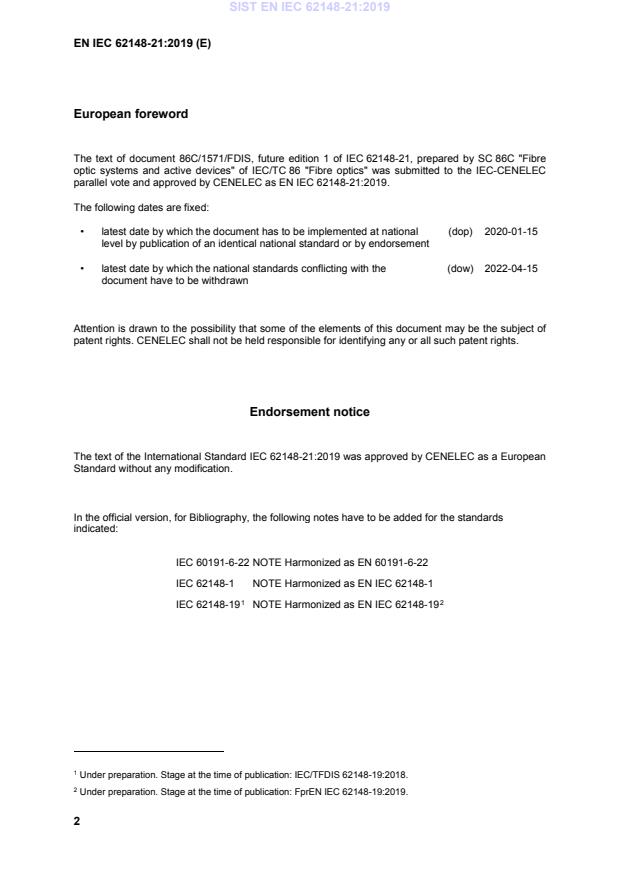 SIST EN IEC 62148-21:2019

EN IEC 62148-21:2019 (E)

European foreword

The text of document 86C/1571/FDIS, future edition 1 of IEC 62148-21, prepared by SC 86C "Fibre optic systems and active devices" of IEC/TC 86 "Fibre optics" was submitted to the IEC-CENELEC parallel vote and approved by CENELEC as EN IEC 62148-21:2019.

The following dates are fixed:

• latest date by which the document has to be implemented at national level by publication of an identical national standard or by endorsement (dop) 2020-01-15

• latest date by which the national standards conflicting with the document have to be withdrawn (dow) 2022-04-15

Attention is drawn to the possibility that some of the elements of this document may be the subject of patent rights. CENELEC shall not be held responsible for identifying any or all such patent rights.

Endorsement notice

The text of the International Standard IEC 62148-21:2019 was approved by CENELEC as a European Standard without any modification.

In the official version, for Bibliography, the following notes have to be added for the standards indicated:

IEC 60191-6-22 NOTE Harmonized as EN 60191-6-22

IEC 62148-1 NOTE Harmonized as EN IEC 62148-1

IEC 62148-19$^1$ NOTE Harmonized as EN IEC 62148-19$^2$

$^1$ Under preparation. Stage at the time of publication: IEC/TFDIS 62148-19:2018.

$^2$ Under preparation. Stage at the time of publication: FprEN IEC 62148-19:2019.

2